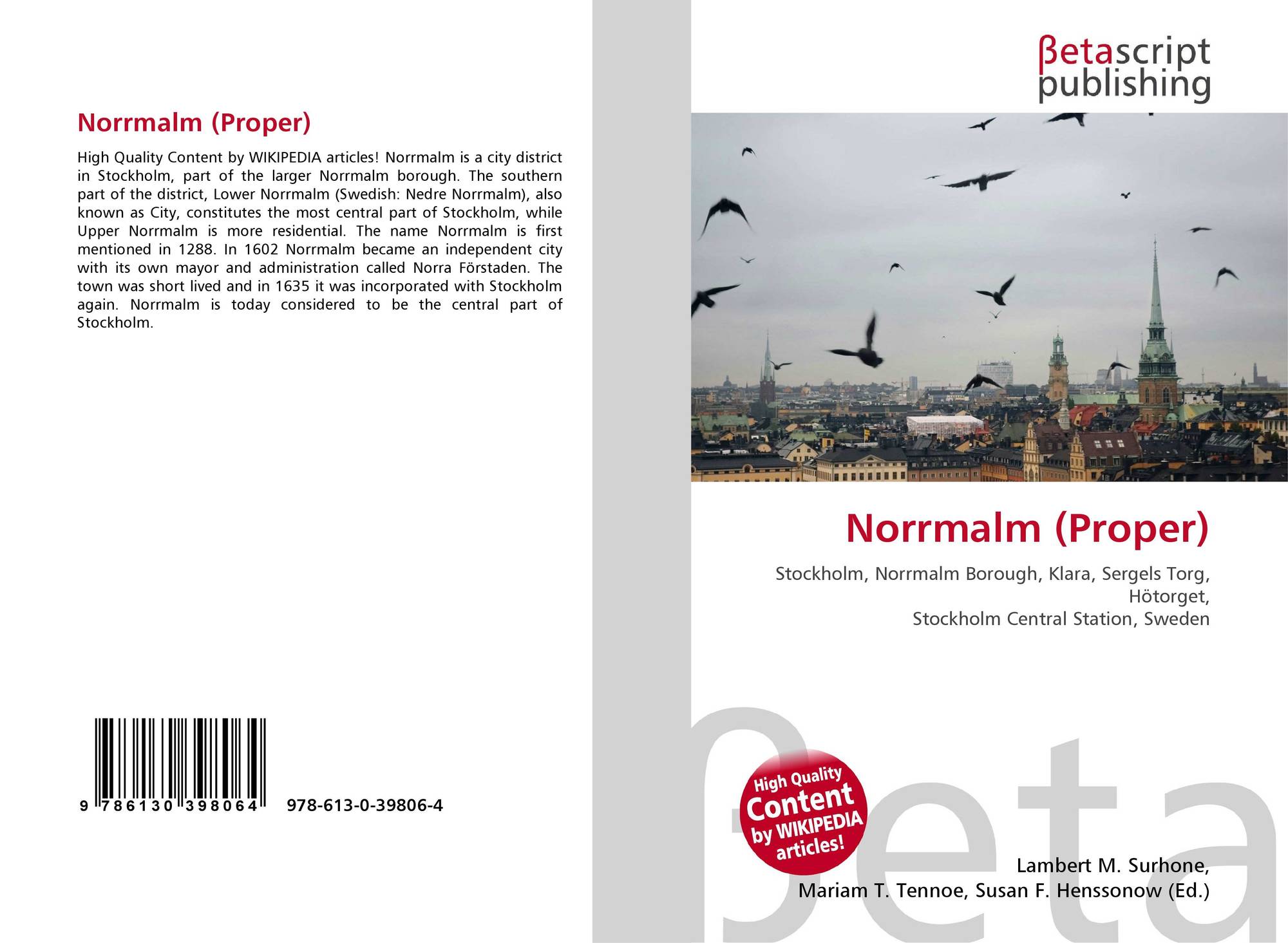 Norrmalm (Proper)

High Quality Content by WIKIPEDIA articles! Norrmalm is a city district in Stockholm, part of the larger Norrmalm borough. The southern part of the district, Lower Norrmalm (Swedish: Nedre Norrmalm), also known as City, constitutes the most central part of Stockholm, while Upper Norrmalm is more residential. The name Norrmalm is first mentioned in 1288. In 1602 Norrmalm became an independent city with its own mayor and administration called Norra Förstaden. The town was short lived and in 1635 it was incorporated with Stockholm again. Norrmalm is today considered to be the central part of Stockholm.

9 786130 398064 978-613-0-39806-4

βetascript
publishing

Norrmalm (Proper)

Stockholm, Norrmalm Borough, Klara, Sergels Torg, Hötorget,
Stockholm Central Station, Sweden

High Quality
Content
by WIKIPEDIA
articles!

Lambert M. Surhone,
Mariam T. Tennoe, Susan F. Henssonow (Ed.)

βeta